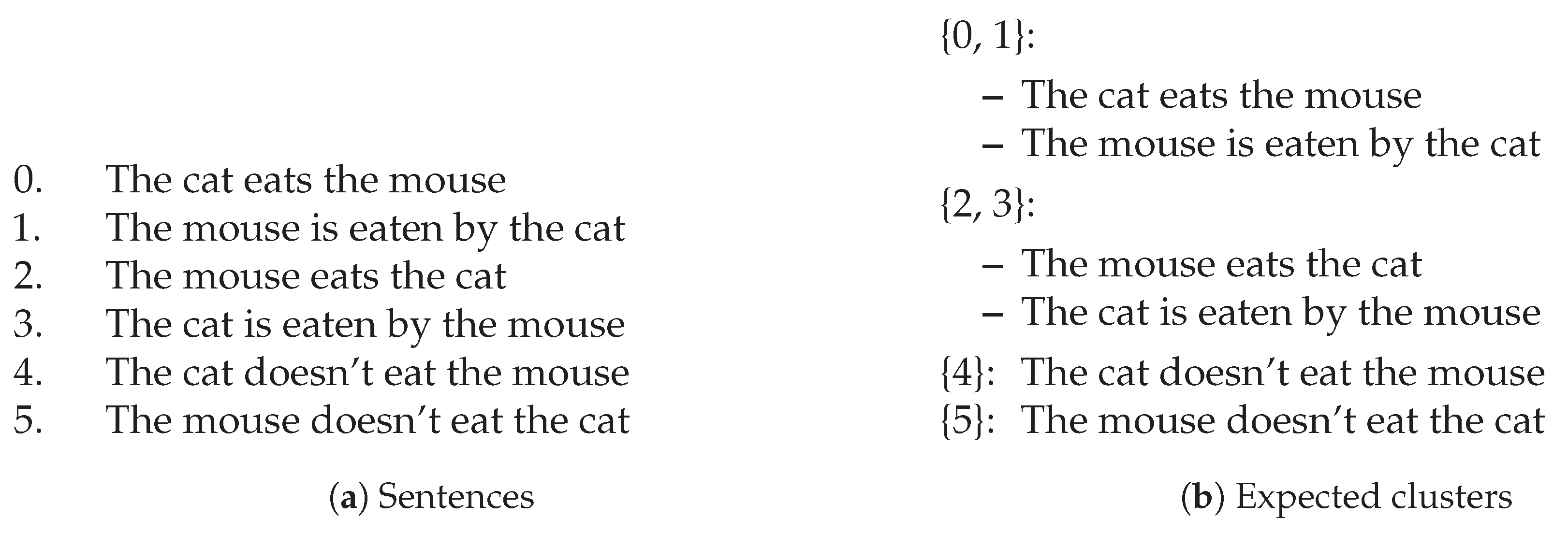 0. The cat eats the mouse
1. The mouse is eaten by the cat
2. The mouse eats the cat
3. The cat is eaten by the mouse
4. The cat doesn't eat the mouse
5. The mouse doesn't eat the cat

(a) Sentences

{0, 1}:
- The cat eats the mouse
- The mouse is eaten by the cat

{2, 3}:
- The mouse eats the cat
- The cat is eaten by the mouse

{4}: The cat doesn't eat the mouse
{5}: The mouse doesn't eat the cat

(b) Expected clusters